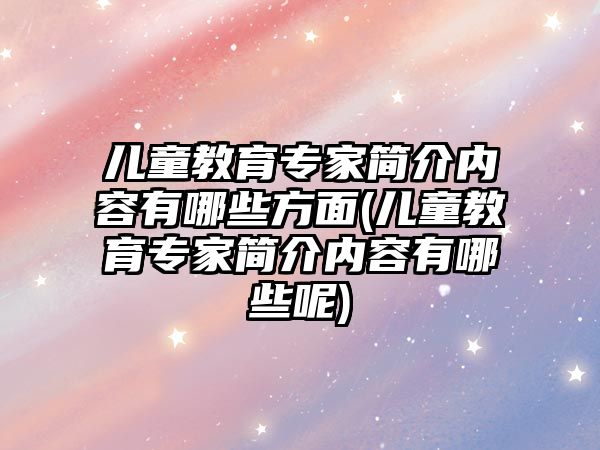 儿童教育专家简介内容有哪些方面(儿童教育专家简介内容有哪些呢)